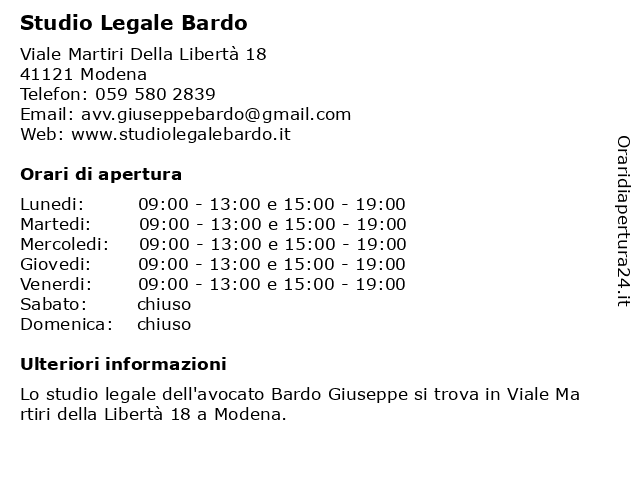 Studio Legale Bardo

Viale Martiri Della Libertà 18
41121 Modena
Telefon: 059 580 2839
Email: avv.giuseppebardo@gmail.com
Web: www.studiolegalebardo.it

Orari di apertura

| | |
|---|---|
| Lunedi: | 09:00 - 13:00 e 15:00 - 19:00 |
| Martedi: | 09:00 - 13:00 e 15:00 - 19:00 |
| Mercoledi: | 09:00 - 13:00 e 15:00 - 19:00 |
| Giovedi: | 09:00 - 13:00 e 15:00 - 19:00 |
| Venerdi: | 09:00 - 13:00 e 15:00 - 19:00 |
| Sabato: | chiuso |
| Domenica: | chiuso |

Ulteriori informazioni

Lo studio legale dell'avocato Bardo Giuseppe si trova in Viale Martiri della Libertà 18 a Modena.

Oraridiapertura24.it